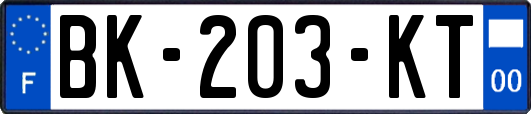 F
BK-203-KT
00